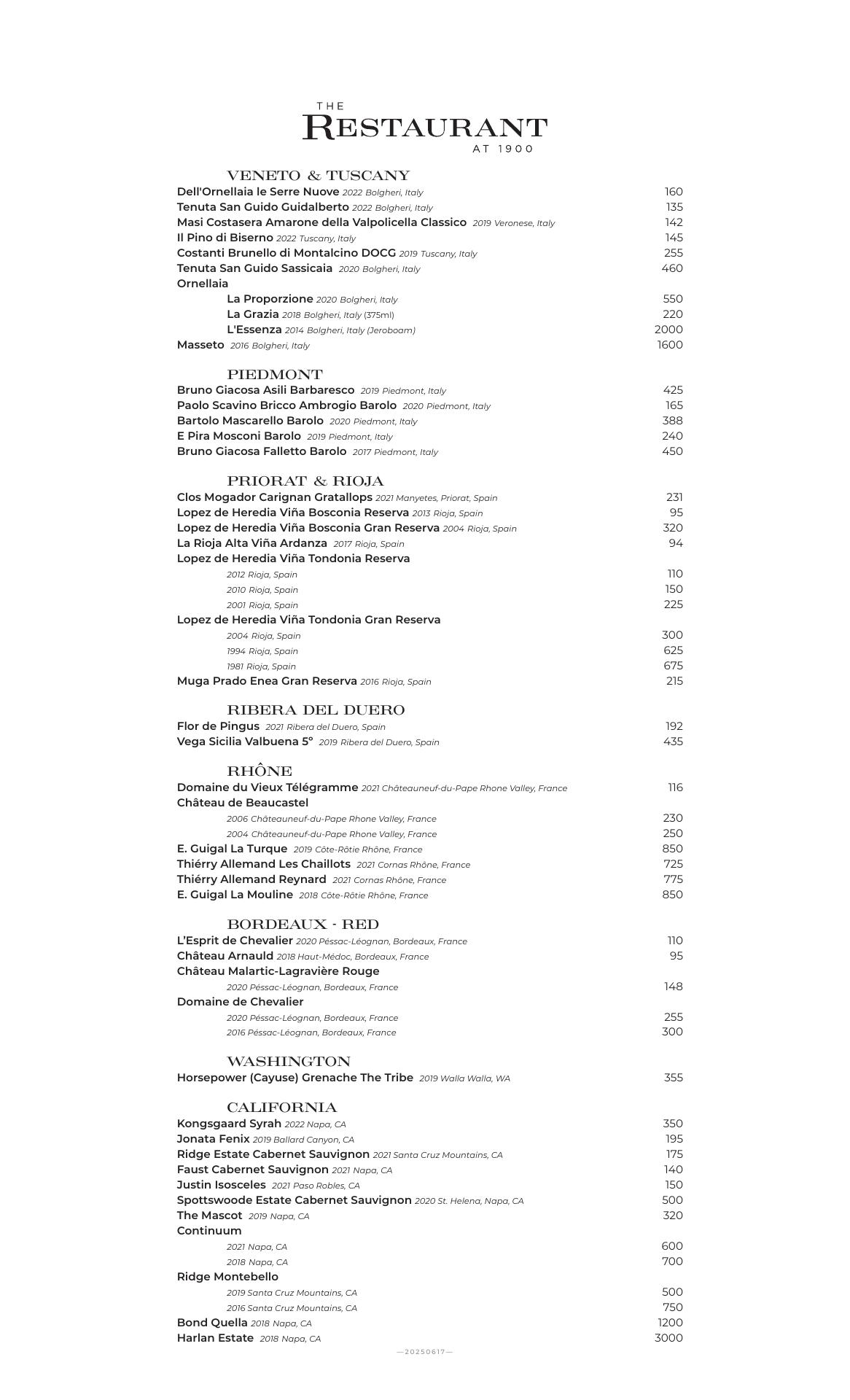 THE
RESTAURANT
AT 1900

VENETO & TUSCANY
Dell'Ornellaia le Serre Nuove 2022 Bolgheri, Italy 160
Tenuta San Guido Guidalberto 2022 Bolgheri, Italy 135
Masi Costasera Amarone della Valpolicella Classico 2019 Veronese, Italy 142
Il Pino di Biserno 2022 Tuscany, Italy 145
Costanti Brunello di Montalcino DOCG 2019 Tuscany, Italy 255
Tenuta San Guido Sassicaia 2020 Bolgheri, Italy 460
Ornellaia
La Proporzione 2020 Bolgheri, Italy 550
La Grazia 2018 Bolgheri, Italy (375ml) 220
L'Essenza 2014 Bolgheri, Italy (Jeroboam) 2000
Masseto 2016 Bolgheri, Italy 1600

PIEDMONT
Bruno Giacosa Asili Barbaresco 2019 Piedmont, Italy 425
Paolo Scavino Bricco Ambrogio Barolo 2020 Piedmont, Italy 165
Bartolo Mascarello Barolo 2020 Piedmont, Italy 388
E Pira Mosconi Barolo 2019 Piedmont, Italy 240
Bruno Giacosa Falletto Barolo 2017 Piedmont, Italy 450

PRIORAT & RIOJA
Clos Mogador Carignan Gratallops 2021 Manyetes, Priorat, Spain 231
Lopez de Heredia Viña Bosconia Reserva 2013 Rioja, Spain 95
Lopez de Heredia Viña Bosconia Gran Reserva 2004 Rioja, Spain 320
La Rioja Alta Viña Ardanza 2017 Rioja, Spain 94
Lopez de Heredia Viña Tondonia Reserva
2012 Rioja, Spain 110
2010 Rioja, Spain 150
2001 Rioja, Spain 225
Lopez de Heredia Viña Tondonia Gran Reserva
2004 Rioja, Spain 300
1994 Rioja, Spain 625
1981 Rioja, Spain 675
Muga Prado Enea Gran Reserva 2016 Rioja, Spain 215

RIBERA DEL DUERO
Flor de Pingus 2021 Ribera del Duero, Spain 192
Vega Sicilia Valbuena 5° 2019 Ribera del Duero, Spain 435

RHÔNE
Domaine du Vieux Télégramme 2021 Châteauneuf-du-Pape Rhone Valley, France 116
Château de Beaucastel
2006 Châteauneuf-du-Pape Rhone Valley, France 230
2004 Châteauneuf-du-Pape Rhone Valley, France 250
E. Guigal La Turque 2019 Côte-Rôtie Rhône, France 850
Thiérry Allemand Les Chaillots 2021 Cornas Rhône, France 725
Thiérry Allemand Reynard 2021 Cornas Rhône, France 775
E. Guigal La Mouline 2018 Côte-Rôtie Rhône, France 850

BORDEAUX - RED
L'Esprit de Chevalier 2020 Péssac-Léognan, Bordeaux, France 110
Château Arnauld 2018 Haut-Médoc, Bordeaux, France 95
Château Malartic-Lagravière Rouge
2020 Péssac-Léognan, Bordeaux, France 148
Domaine de Chevalier
2020 Péssac-Léognan, Bordeaux, France 255
2016 Péssac-Léognan, Bordeaux, France 300

WASHINGTON
Horsepower (Cayuse) Grenache The Tribe 2019 Walla Walla, WA 355

CALIFORNIA
Kongsgaard Syrah 2022 Napa, CA 350
Jonata Fenix 2019 Ballard Canyon, CA 195
Ridge Estate Cabernet Sauvignon 2021 Santa Cruz Mountains, CA 175
Faust Cabernet Sauvignon 2021 Napa, CA 140
Justin Isosceles 2021 Paso Robles, CA 150
Spottswoode Estate Cabernet Sauvignon 2020 St. Helena, Napa, CA 500
The Mascot 2019 Napa, CA 320
Continuum
2021 Napa, CA 600
2018 Napa, CA 700
Ridge Montebello
2019 Santa Cruz Mountains, CA 500
2016 Santa Cruz Mountains, CA 750
Bond Quella 2018 Napa, CA 1200
Harlan Estate 2018 Napa, CA 3000

—20250617—